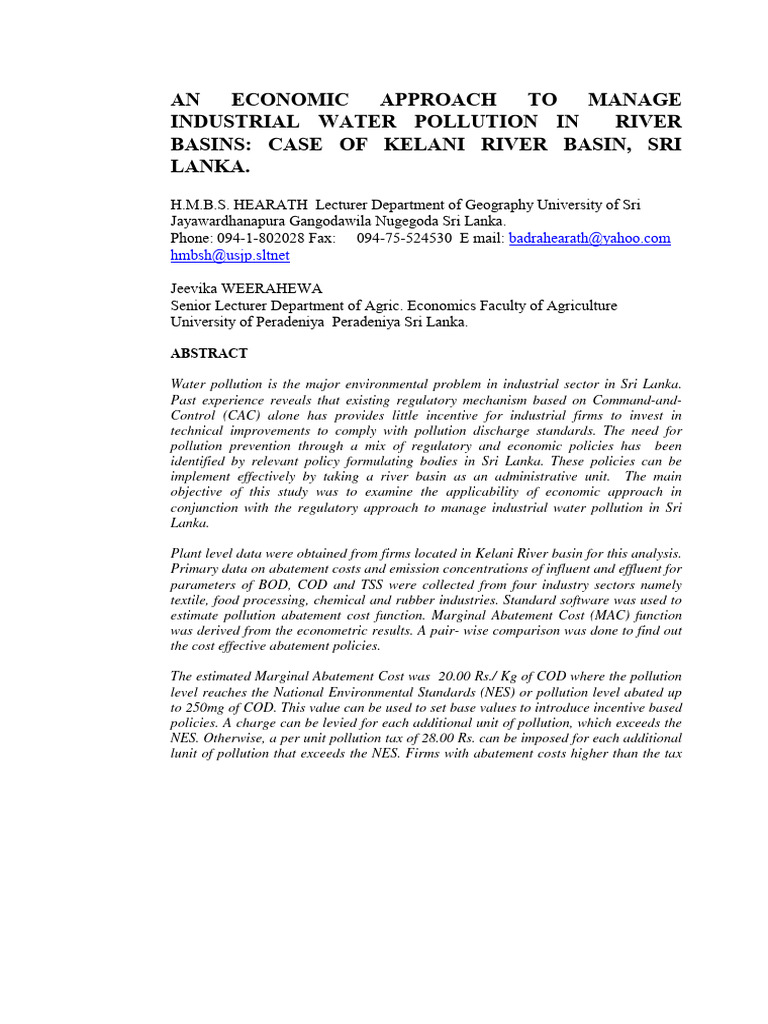 AN ECONOMIC APPROACH TO MANAGE INDUSTRIAL WATER POLLUTION IN RIVER BASINS: CASE OF KELANI RIVER BASIN, SRI LANKA.

H.M.B.S. HEARATH Lecturer Department of Geography University of Sri Jayawardhanapura Gangodawila Nugegoda Sri Lanka.
Phone: 094-1-802028 Fax: 094-75-524530 E mail: badrahearath@yahoo.com
hmbsh@usjp.sltnet

Jeevika WEERAHEWA
Senior Lecturer Department of Agric. Economics Faculty of Agriculture University of Peradeniya Peradeniya Sri Lanka.

ABSTRACT

Water pollution is the major environmental problem in industrial sector in Sri Lanka. Past experience reveals that existing regulatory mechanism based on Command-and-Control (CAC) alone has provides little incentive for industrial firms to invest in technical improvements to comply with pollution discharge standards. The need for pollution prevention through a mix of regulatory and economic policies has been identified by relevant policy formulating bodies in Sri Lanka. These policies can be implement effectively by taking a river basin as an administrative unit. The main objective of this study was to examine the applicability of economic approach in conjunction with the regulatory approach to manage industrial water pollution in Sri Lanka.

Plant level data were obtained from firms located in Kelani River basin for this analysis. Primary data on abatement costs and emission concentrations of influent and effluent for parameters of BOD, COD and TSS were collected from four industry sectors namely textile, food processing, chemical and rubber industries. Standard software was used to estimate pollution abatement cost function. Marginal Abatement Cost (MAC) function was derived from the econometric results. A pair- wise comparison was done to find out the cost effective abatement policies.

The estimated Marginal Abatement Cost was 20.00 Rs./ Kg of COD where the pollution level reaches the National Environmental Standards (NES) or pollution level abated up to 250mg of COD. This value can be used to set base values to introduce incentive based policies. A charge can be levied for each additional unit of pollution, which exceeds the NES. Otherwise, a per unit pollution tax of 28.00 Rs. can be imposed for each additional lunit of pollution that exceeds the NES. Firms with abatement costs higher than the tax